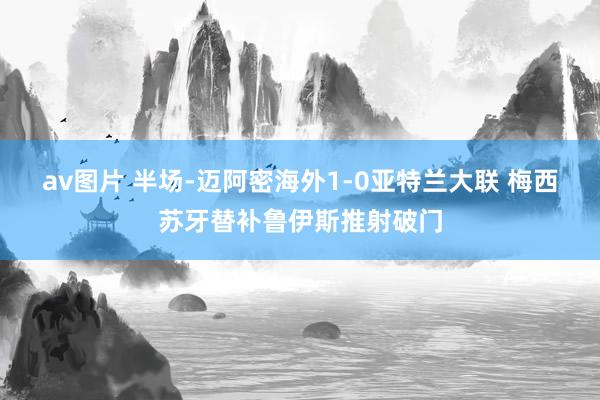 av图片 半场-迈阿密海外1-0亚特兰大联 梅西苏牙替补鲁伊斯推射破门